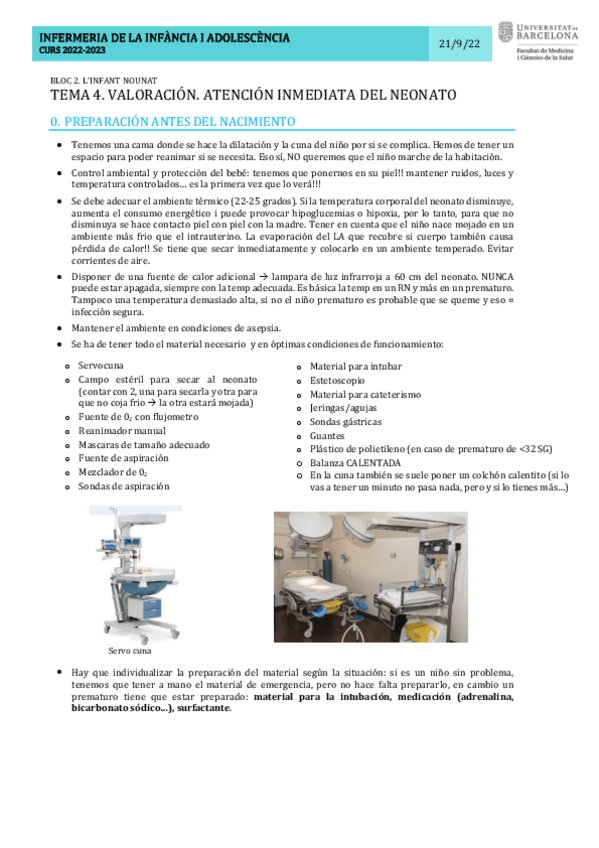 INFERMERIA DE LA INFÀNCIA I ADOLESCÈNCIA
CURS 2022-2023

21/9/22

UNIVERSITAT DE BARCELONA
Facultat de Medicina i Ciències de la Salut

BLOC 2. L'INFANT NOUNAT
TEMA 4. VALORACIÓN. ATENCIÓN INMEDIATA DEL NEONATO

0. PREPARACIÓN ANTES DEL NACIMIENTO

• Tenemos una cama donde se hace la dilatación y la cuna del niño por si se complica. Hemos de tener un espacio para poder reanimar si se necesita. Eso sí, NO queremos que el niño marche de la habitación.

• Control ambiental y protección del bebé: tenemos que ponernos en su piel!! mantener ruidos, luces y temperatura controlados… es la primera vez que lo verá!!!

• Se debe adecuar el ambiente térmico (22-25 grados). Si la temperatura corporal del neonato disminuye, aumenta el consumo energético i puede provocar hipoglucemias o hipoxia, por lo tanto, para que no disminuya se hace contacto piel con piel con la madre. Tener en cuenta que el niño nace mojado en un ambiente más frio que el intrauterino. La evaporación del LA que recubre si cuerpo también causa pérdida de calor!! Se tiene que secar inmediatamente y colocarlo en un ambiente temperado. Evitar corrientes de aire.

• Disponer de una fuente de calor adicional → lampara de luz infrarroja a 60 cm del neonato. NUNCA puede estar apagada, siempre con la temp adecuada. Es básica la temp en un RN y más en un prematuro. Tampoco una temperatura demasiado alta, si no el niño prematuro es probable que se queme y eso = infección segura.

• Mantener el ambiente en condiciones de asepsia.

• Se ha de tener todo el material necesario y en óptimas condiciones de funcionamiento:

o Servocuna
o Campo estéril para secar al neonato (contar con 2, una para secarla y otra para que no coja frio → la otra estará mojada)
o Fuente de $0_2$ con flujometro
o Reanimador manual
o Mascaras de tamaño adecuado
o Fuente de aspiración
o Mezclador de $0_2$
o Sondas de aspiración

o Material para intubar
o Estetoscopio
o Material para cateterismo
o Jeringas/agujas
o Sondas gástricas
o Guantes
o Plástico de polietileno (en caso de prematuro de <32 SG)
o Balanza CALENTADA
o En la cuna también se suele poner un colchón calentito (si lo vas a tener un minuto no pasa nada, pero y si lo tienes más…)

Servo cuna

• Hay que individualizar la preparación del material según la situación: si es un niño sin problema, tenemos que tener a mano el material de emergencia, pero no hace falta prepararlo, en cambio un prematuro tiene que estar preparado: material para la intubación, medicación (adrenalina, bicarbonato sódico…), surfactante.